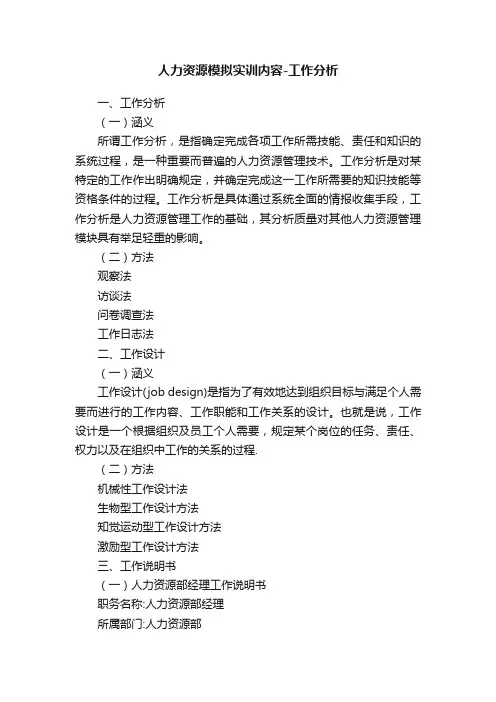 人力资源模拟实训内容-工作分析

一、工作分析

（一）涵义

所谓工作分析，是指确定完成各项工作所需技能、责任和知识的系统过程，是一种重要而普遍的人力资源管理技术。工作分析是对某特定的工作作出明确规定，并确定完成这一工作所需要的知识技能等资格条件的过程。工作分析是具体通过系统全面的情报收集手段，工作分析是人力资源管理工作的基础，其分析质量对其他人力资源管理模块具有举足轻重的影响。

（二）方法

观察法

访谈法

问卷调查法

工作日志法

二、工作设计

（一）涵义

工作设计(job design)是指为了有效地达到组织目标与满足个人需要而进行的工作内容、工作职能和工作关系的设计。也就是说，工作设计是一个根据组织及员工个人需要，规定某个岗位的任务、责任、权力以及在组织中工作的关系的过程.

（二）方法

机械性工作设计法

生物型工作设计方法

知觉运动型工作设计方法

激励型工作设计方法

三、工作说明书

（一）人力资源部经理工作说明书

职务名称:人力资源部经理

所属部门:人力资源部